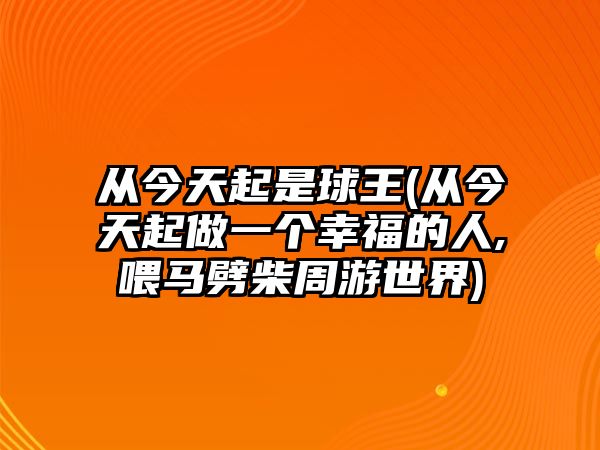 从今天起是球王(从今天起做一个幸福的人,喂马劈柴周游世界)